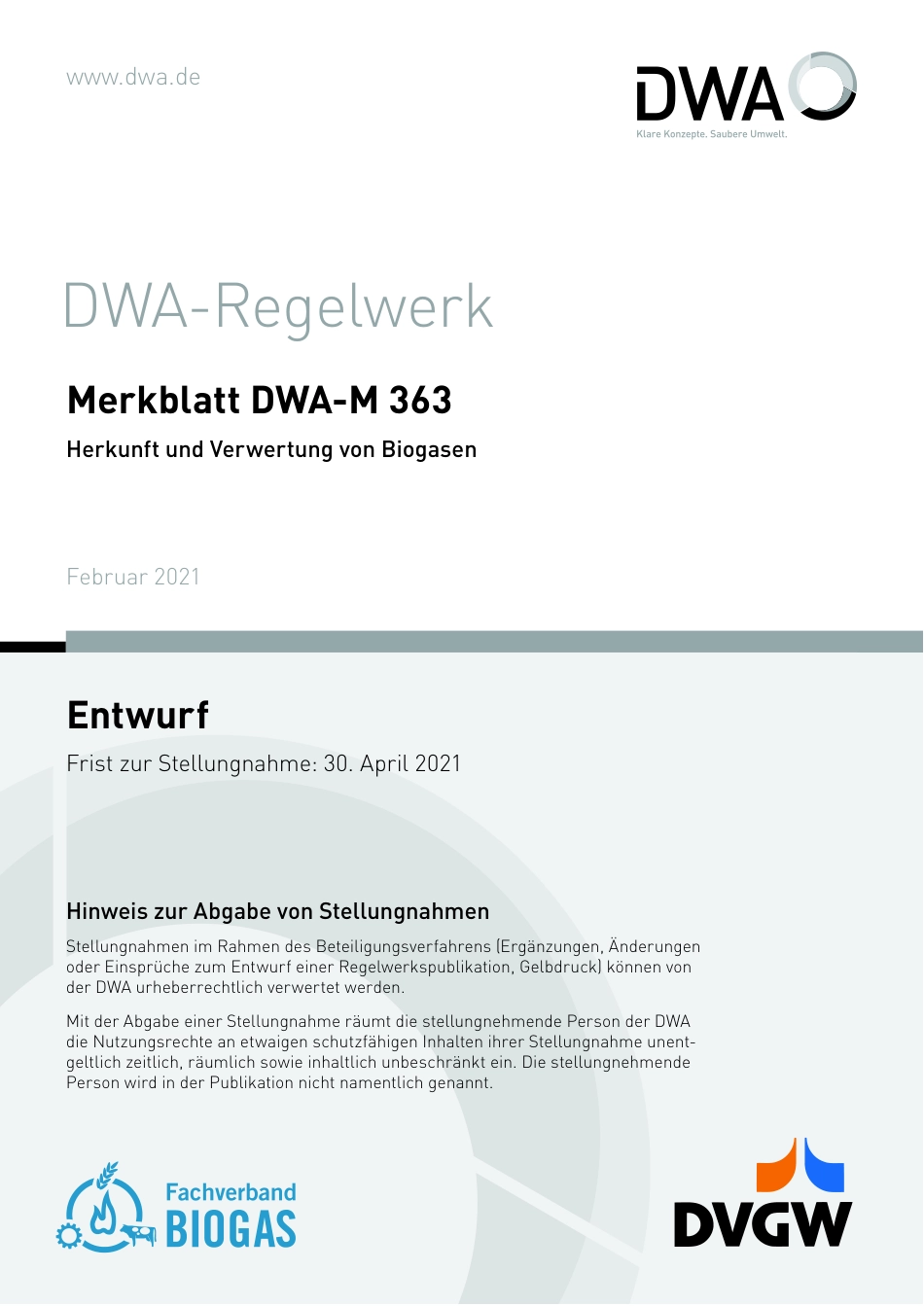 www.dwa.de

DWA
Klare Konzepte. Saubere Umwelt.

DWA-Regelwerk

Merkblatt DWA-M 363

Herkunft und Verwertung von Biogasen

Februar 2021

Entwurf

Frist zur Stellungnahme: 30. April 2021

Hinweis zur Abgabe von Stellungnahmen

Stellungnahmen im Rahmen des Beteiligungsverfahrens (Ergänzungen, Änderungen oder Einsprüche zum Entwurf einer Regelwerkspublikation, Gelbdruck) können von der DWA urheberrechtlich verwertet werden.

Mit der Abgabe einer Stellungnahme räumt die stellungnehmende Person der DWA die Nutzungsrechte an etwaigen schutzfähigen Inhalten ihrer Stellungnahme unentgeltlich zeitlich, räumlich sowie inhaltlich unbeschränkt ein. Die stellungnehmende Person wird in der Publikation nicht namentlich genannt.

Fachverband BIOGAS

DVGW